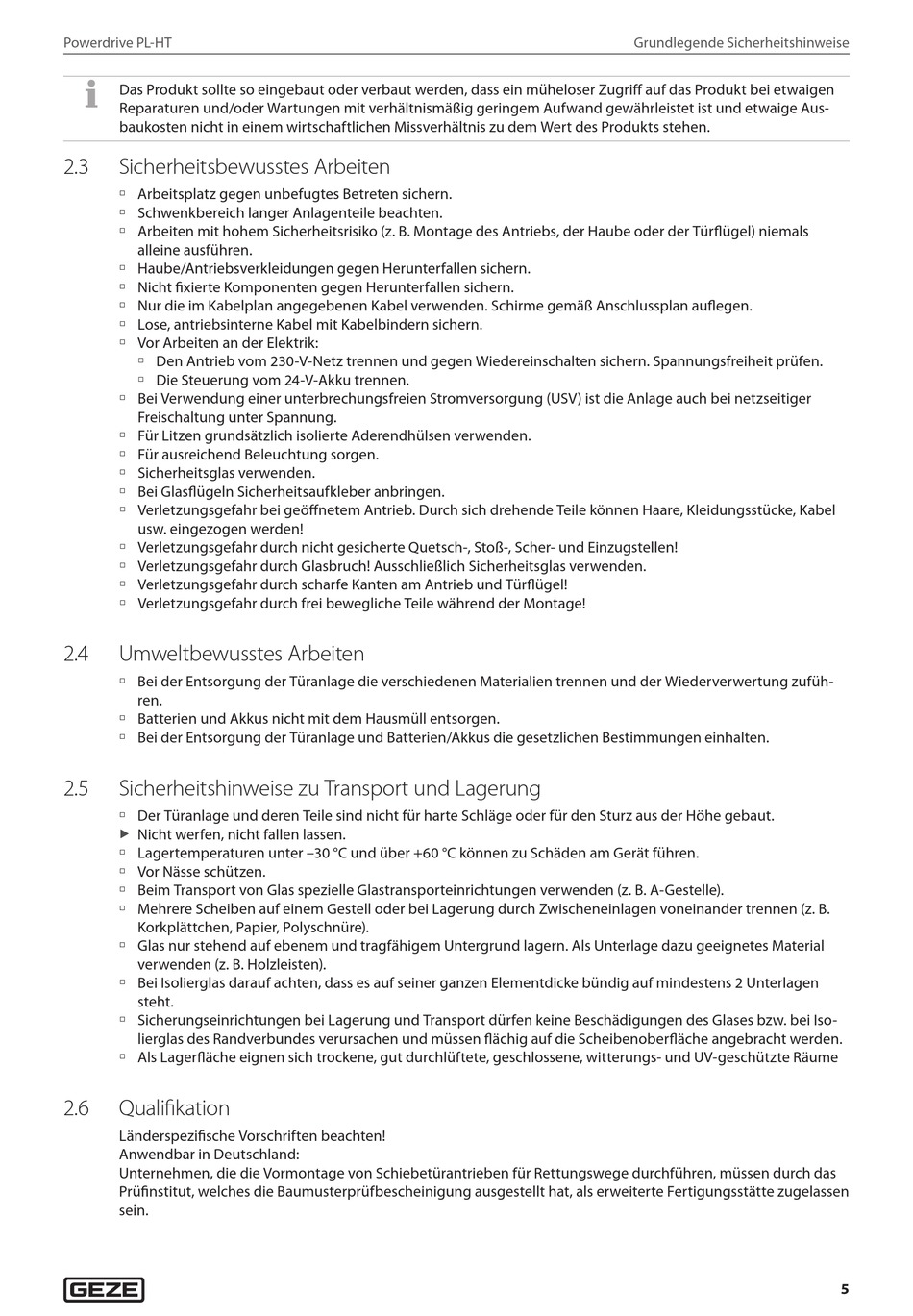 Powerdrive PL-HT

Grundlegende Sicherheitshinweise

Das Produkt sollte so eingebaut oder verbaut werden, dass ein müheloser Zugriff auf das Produkt bei etwaigen Reparaturen und/oder Wartungen mit verhältnismäßig geringem Aufwand gewährleistet ist und etwaige Ausbaukosten nicht in einem wirtschaftlichen Missverhältnis zu dem Wert des Produkts stehen.

2.3 Sicherheitsbewusstes Arbeiten

▫ Arbeitsplatz gegen unbefugtes Betreten sichern.
▫ Schwenkbereich langer Anlagenteile beachten.
▫ Arbeiten mit hohem Sicherheitsrisiko (z. B. Montage des Antriebs, der Haube oder der Türflügel) niemals alleine ausführen.
▫ Haube/Antriebsverkleidungen gegen Herunterfallen sichern.
▫ Nicht fixierte Komponenten gegen Herunterfallen sichern.
▫ Nur die im Kabelplan angegebenen Kabel verwenden. Schirme gemäß Anschlussplan auflegen.
▫ Lose, antriebsinterne Kabel mit Kabelbindern sichern.
▫ Vor Arbeiten an der Elektrik:
▫ Den Antrieb vom 230-V-Netz trennen und gegen Wiedereinschalten sichern. Spannungsfreiheit prüfen.
▫ Die Steuerung vom 24-V-Akku trennen.
▫ Bei Verwendung einer unterbrechungsfreien Stromversorgung (USV) ist die Anlage auch bei netzseitiger Freischaltung unter Spannung.
▫ Für Litzen grundsätzlich isolierte Aderendhülsen verwenden.
▫ Für ausreichend Beleuchtung sorgen.
▫ Sicherheitsglas verwenden.
▫ Bei Glasflügeln Sicherheitsaufkleber anbringen.
▫ Verletzungsgefahr bei geöffnetem Antrieb. Durch sich drehende Teile können Haare, Kleidungsstücke, Kabel usw. eingezogen werden!
▫ Verletzungsgefahr durch nicht gesicherte Quetsch-, Stoß-, Scher- und Einzugstellen!
▫ Verletzungsgefahr durch Glasbruch! Ausschließlich Sicherheitsglas verwenden.
▫ Verletzungsgefahr durch scharfe Kanten am Antrieb und Türflügel!
▫ Verletzungsgefahr durch frei bewegliche Teile während der Montage!

2.4 Umweltbewusstes Arbeiten

▫ Bei der Entsorgung der Türanlage die verschiedenen Materialien trennen und der Wiederverwertung zuführen.
▫ Batterien und Akkus nicht mit dem Hausmüll entsorgen.
▫ Bei der Entsorgung der Türanlage und Batterien/Akkus die gesetzlichen Bestimmungen einhalten.

2.5 Sicherheitshinweise zu Transport und Lagerung

▫ Der Türanlage und deren Teile sind nicht für harte Schläge oder für den Sturz aus der Höhe gebaut.
▶ Nicht werfen, nicht fallen lassen.
▫ Lagertemperaturen unter –30 °C und über +60 °C können zu Schäden am Gerät führen.
▫ Vor Nässe schützen.
▫ Beim Transport von Glas spezielle Glastransporteinrichtungen verwenden (z. B. A-Gestelle).
▫ Mehrere Scheiben auf einem Gestell oder bei Lagerung durch Zwischeneinlagen voneinander trennen (z. B. Korkplättchen, Papier, Polyschnüre).
▫ Glas nur stehend auf ebenem und tragfähigem Untergrund lagern. Als Unterlage dazu geeignetes Material verwenden (z. B. Holzleisten).
▫ Bei Isolierglas darauf achten, dass es auf seiner ganzen Elementdicke bündig auf mindestens 2 Unterlagen steht.
▫ Sicherungseinrichtungen bei Lagerung und Transport dürfen keine Beschädigungen des Glases bzw. bei Isolierglas des Randverbundes verursachen und müssen flächig auf die Scheibenoberfläche angebracht werden.
▫ Als Lagerfläche eignen sich trockene, gut durchlüftete, geschlossene, witterungs- und UV-geschützte Räume

2.6 Qualifikation

Länderspezifische Vorschriften beachten!
Anwendbar in Deutschland:
Unternehmen, die die Vormontage von Schiebetürantrieben für Rettungswege durchführen, müssen durch das Prüfinstitut, welches die Baumusterprüfbescheinigung ausgestellt hat, als erweiterte Fertigungsstätte zugelassen sein.

GEZE

5